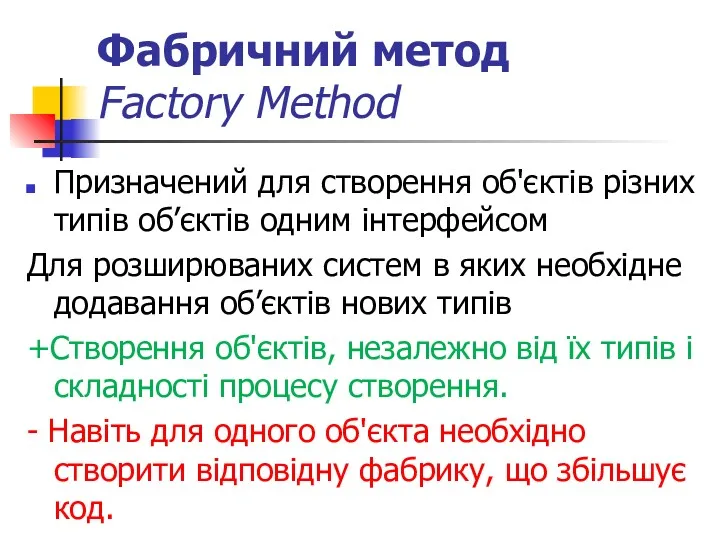 Фабричний метод
Factory Method

Призначений для створення об'єктів різних типів об’єктів одним інтерфейсом

Для розширюваних систем в яких необхідне додавання об’єктів нових типів

+Створення об'єктів, незалежно від їх типів і складності процесу створення.

- Навіть для одного об'єкта необхідно створити відповідну фабрику, що збільшує код.